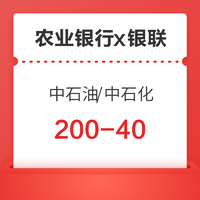 农业银行x银联

中石油/中石化

200-40